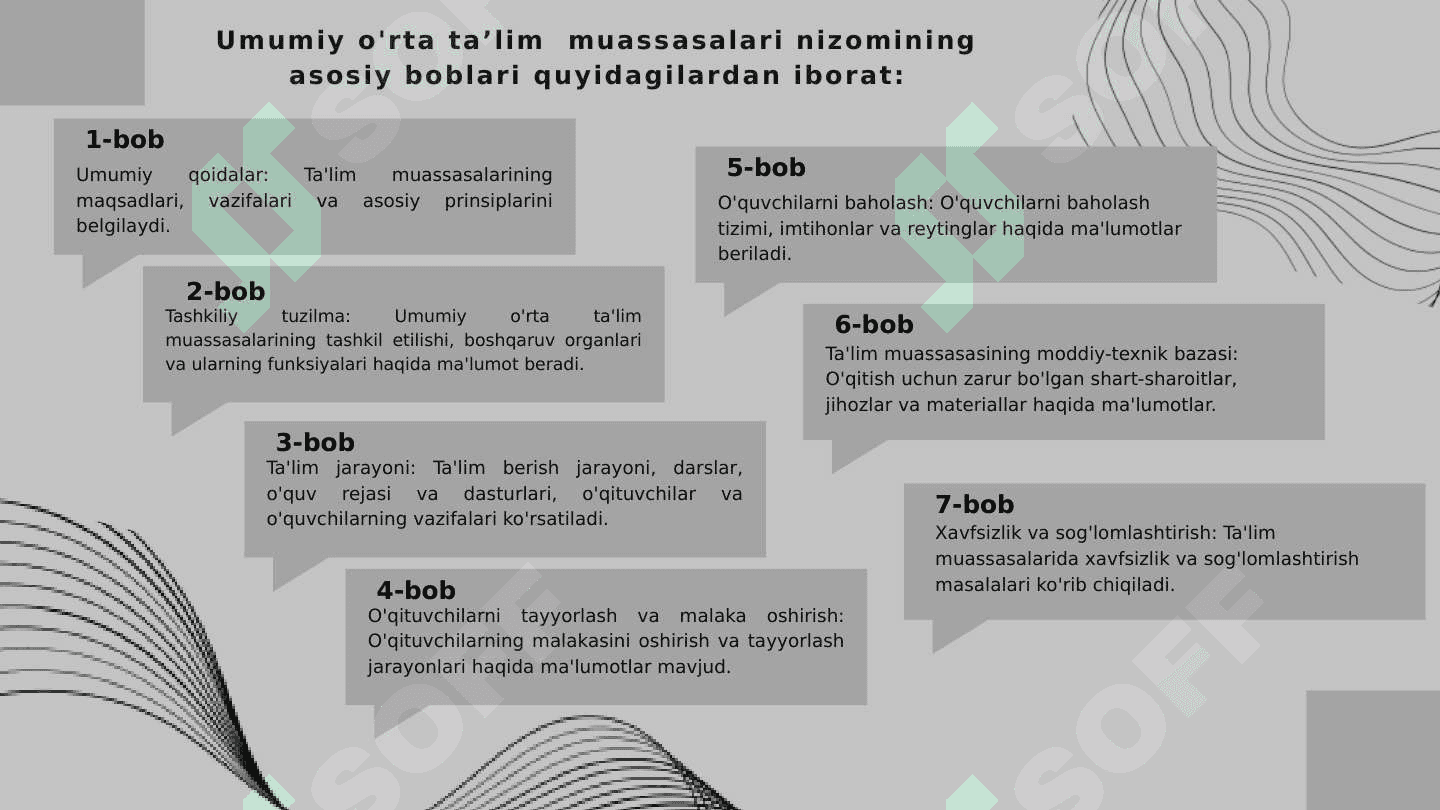 Umumiy o'rta ta’lim muassasalari nizomining asosiy boblari quyidagilardan iborat:

1-bob
Umumiy qoidalar: Ta'lim muassasalarining maqsadlari, vazifalari va asosiy prinsiplarini belgilaydi.

2-bob
Tashkiliy tuzilma: Umumiy o'rta ta'lim muassasalarining tashkil etilishi, boshqaruv organlari va ularning funksiyalari haqida ma'lumot beradi.

3-bob
Ta'lim jarayoni: Ta'lim berish jarayoni, darslar, o'quv rejasi va dasturlari, o'qituvchilar va o'quvchilarning vazifalari ko'rsatiladi.

4-bob
O'qituvchilarni tayyorlash va malaka oshirish: O'qituvchilarning malakasini oshirish va tayyorlash jarayonlari haqida ma'lumotlar mavjud.

5-bob
O'quvchilarni baholash: O'quvchilarni baholash tizimi, imtihonlar va reytinglar haqida ma'lumotlar beriladi.

6-bob
Ta'lim muassasasining moddiy-texnik bazasi: O'qitish uchun zarur bo'lgan shart-sharoitlar, jihozlar va materiallar haqida ma'lumotlar.

7-bob
Xavfsizlik va sog'lomlashtirish: Ta'lim muassasalarida xavfsizlik va sog'lomlashtirish masalalari ko'rib chiqiladi.

SOFF SOFF SOFF SOFF